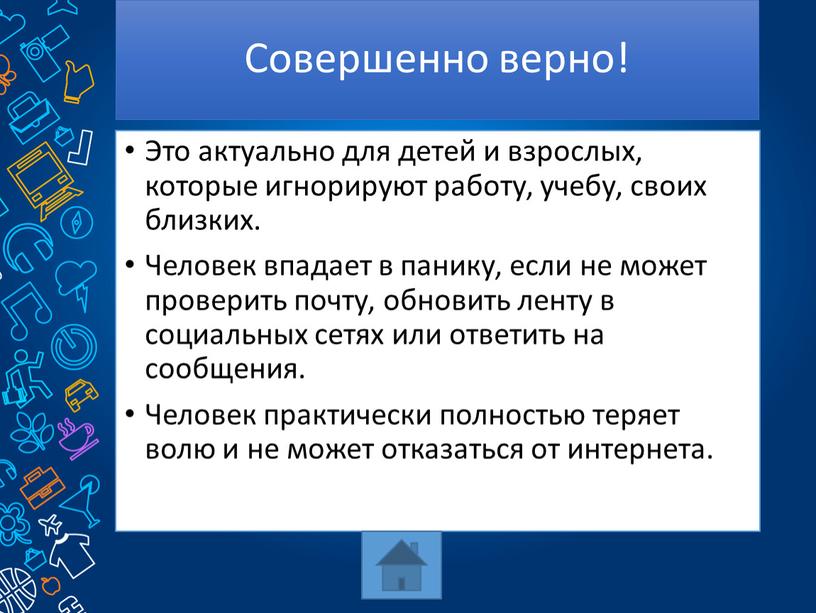 Совершенно верно!

• Это актуально для детей и взрослых, которые игнорируют работу, учебу, своих близких.

• Человек впадает в панику, если не может проверить почту, обновить ленту в социальных сетях или ответить на сообщения.

• Человек практически полностью теряет волю и не может отказаться от интернета.